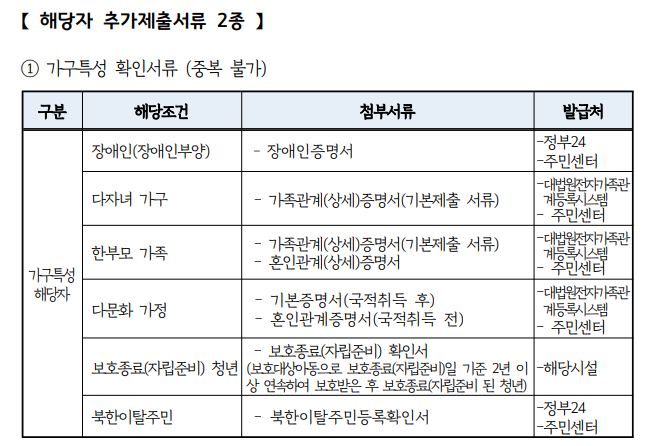 【 해당자 추가제출서류 2종 】

① 가구특성 확인서류 (중복 불가)

| 구분 | 해당조건 | 첨부서류 | 발급처 |
|---|---|---|---|
| 가구특성 해당자 | 장애인(장애인부양) | - 장애인증명서 | -정부24 -주민센터 |
| | 다자녀 가구 | - 가족관계(상세)증명서(기본제출 서류) | -대법원전자가족관계등록시스템 - 주민센터 |
| | 한부모 가족 | - 가족관계(상세)증명서(기본제출 서류) - 혼인관계(상세)증명서 | -대법원전자가족관계등록시스템 - 주민센터 |
| | 다문화 가정 | - 기본증명서(국적취득 후) - 혼인관계증명서(국적취득 전) | -대법원전자가족관계등록시스템 - 주민센터 |
| | 보호종료(자립준비) 청년 | - 보호종료(자립준비) 확인서 (보호대상아동으로 보호종료(자립준비)일 기준 2년 이상 연속하여 보호받은 후 보호종료(자립준비 된 청년) | -해당시설 |
| | 북한이탈주민 | - 북한이탈주민등록확인서 | -정부24 -주민센터 |